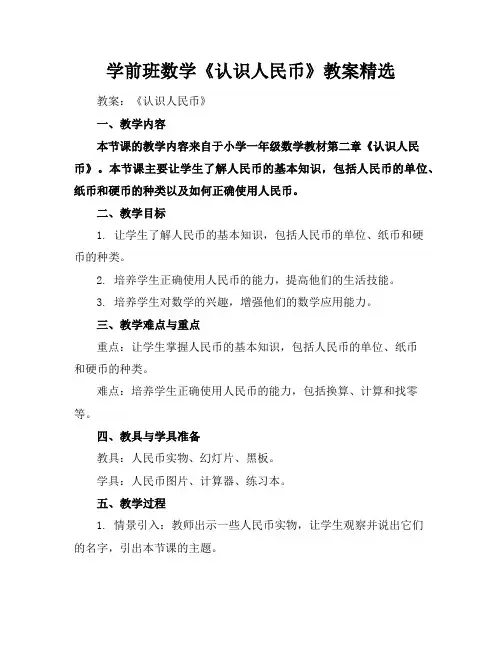 学前班数学《认识人民币》教案精选

教案：《认识人民币》

一、教学内容

本节课的教学内容来自于小学一年级数学教材第二章《认识人民币》。本节课主要让学生了解人民币的基本知识，包括人民币的单位、纸币和硬币的种类以及如何正确使用人民币。

二、教学目标

1. 让学生了解人民币的基本知识，包括人民币的单位、纸币和硬币的种类。

2. 培养学生正确使用人民币的能力，提高他们的生活技能。

3. 培养学生对数学的兴趣，增强他们的数学应用能力。

三、教学难点与重点

重点：让学生掌握人民币的基本知识，包括人民币的单位、纸币和硬币的种类。

难点：培养学生正确使用人民币的能力，包括换算、计算和找零等。

四、教具与学具准备

教具：人民币实物、幻灯片、黑板。

学具：人民币图片、计算器、练习本。

五、教学过程

1. 情景引入：教师出示一些人民币实物，让学生观察并说出它们的名字，引出本节课的主题。